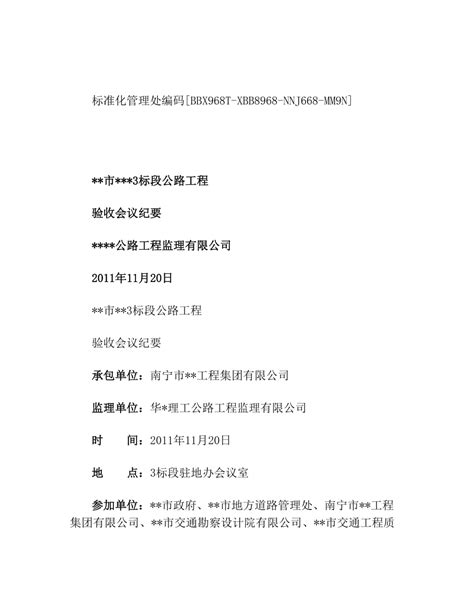 标准化管理处编码[BBX968T-XBB8968-NNJ668-MM9N]

**市***3标段公路工程

验收会议纪要

****公路工程监理有限公司

2011年11月20日

**市**3标段公路工程

验收会议纪要

承包单位：南宁市**工程集团有限公司

监理单位：华*理工公路工程监理有限公司

时　　间：2011年11月20日

地　　点：3标段驻地办会议室

参加单位：**市政府、**市地方道路管理处、南宁市**工程集团有限公司、**市交通勘察设计院有限公司、**市交通工程质